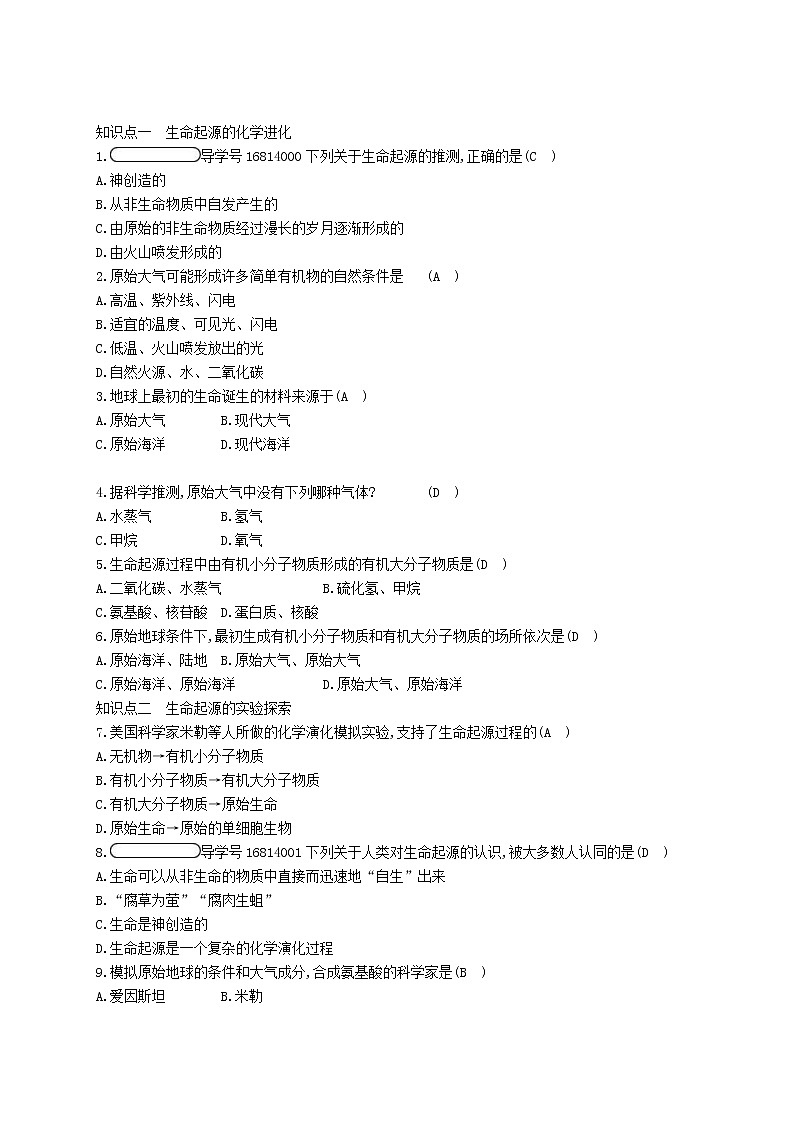 知识点一 生命起源的化学进化

1.导学号 16814000 下列关于生命起源的推测,正确的是(C )
A.神创造的
B.从非生命物质中自发产生的
C.由原始的非生命物质经过漫长的岁月逐渐形成的
D.由火山喷发形成的

2.原始大气可能形成许多简单有机物的自然条件是 (A )
A.高温、紫外线、闪电
B.适宜的温度、可见光、闪电
C.低温、火山喷发放出的光
D.自然火源、水、二氧化碳

3.地球上最初的生命诞生的材料来源于(A )
A.原始大气 B.现代大气
C.原始海洋 D.现代海洋

4.据科学推测,原始大气中没有下列哪种气体? (D )
A.水蒸气 B.氢气
C.甲烷 D.氧气

5.生命起源过程中由有机小分子物质形成的有机大分子物质是(D )
A.二氧化碳、水蒸气 B.硫化氢、甲烷
C.氨基酸、核苷酸 D.蛋白质、核酸

6.原始地球条件下,最初生成有机小分子物质和有机大分子物质的场所依次是(D )
A.原始海洋、陆地 B.原始大气、原始大气
C.原始海洋、原始海洋 D.原始大气、原始海洋

知识点二 生命起源的实验探索

7.美国科学家米勒等人所做的化学演化模拟实验,支持了生命起源过程的(A )
A.无机物→有机小分子物质
B.有机小分子物质→有机大分子物质
C.有机大分子物质→原始生命
D.原始生命→原始的单细胞生物

8.导学号 16814001 下列关于人类对生命起源的认识,被大多数人认同的是(D )
A.生命可以从非生命的物质中直接而迅速地“自生”出来
B.“腐草为萤”“腐肉生蛆”
C.生命是神创造的
D.生命起源是一个复杂的化学演化过程

9.模拟原始地球的条件和大气成分,合成氨基酸的科学家是(B )
A.爱因斯坦 B.米勒